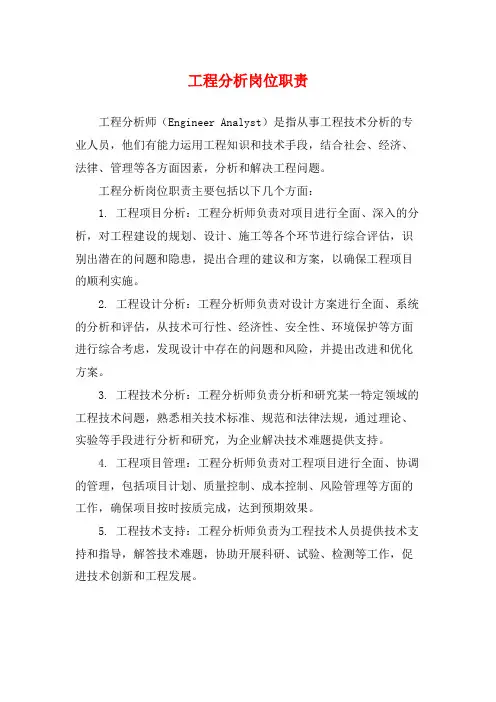 工程分析岗位职责

工程分析师（Engineer Analyst）是指从事工程技术分析的专业人员，他们有能力运用工程知识和技术手段，结合社会、经济、法律、管理等各方面因素，分析和解决工程问题。

工程分析岗位职责主要包括以下几个方面：

1. 工程项目分析：工程分析师负责对项目进行全面、深入的分析，对工程建设的规划、设计、施工等各个环节进行综合评估，识别出潜在的问题和隐患，提出合理的建议和方案，以确保工程项目的顺利实施。

2. 工程设计分析：工程分析师负责对设计方案进行全面、系统的分析和评估，从技术可行性、经济性、安全性、环境保护等方面进行综合考虑，发现设计中存在的问题和风险，并提出改进和优化方案。

3. 工程技术分析：工程分析师负责分析和研究某一特定领域的工程技术问题，熟悉相关技术标准、规范和法律法规，通过理论、实验等手段进行分析和研究，为企业解决技术难题提供支持。

4. 工程项目管理：工程分析师负责对工程项目进行全面、协调的管理，包括项目计划、质量控制、成本控制、风险管理等方面的工作，确保项目按时按质完成，达到预期效果。

5. 工程技术支持：工程分析师负责为工程技术人员提供技术支持和指导，解答技术难题，协助开展科研、试验、检测等工作，促进技术创新和工程发展。